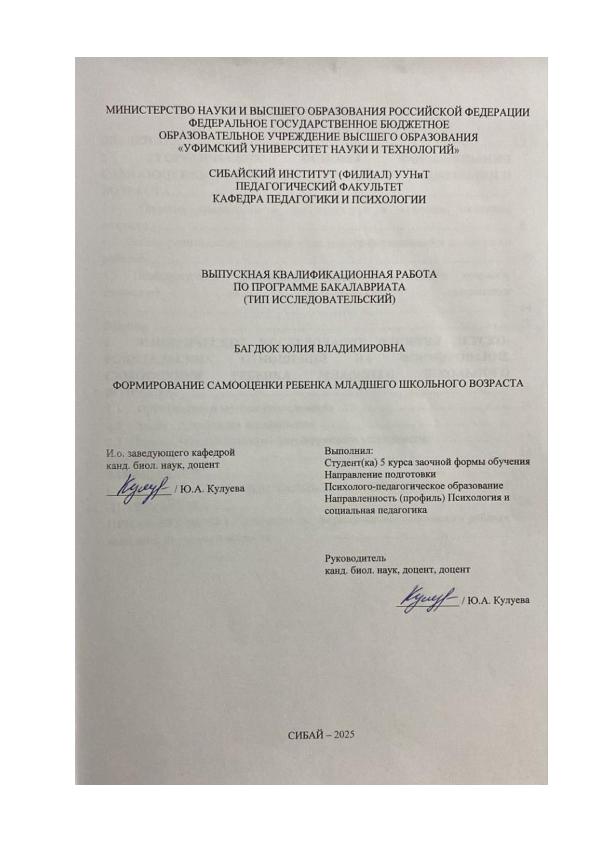 МИНИСТЕРСТВО НАУКИ И ВЫСШЕГО ОБРАЗОВАНИЯ РОССИЙСКОЙ ФЕДЕРАЦИИ
ФЕДЕРАЛЬНОЕ ГОСУДАРСТВЕННОЕ БЮДЖЕТНОЕ
ОБРАЗОВАТЕЛЬНОЕ УЧРЕЖДЕНИЕ ВЫСШЕГО ОБРАЗОВАНИЯ
«УФИМСКИЙ УНИВЕРСИТЕТ НАУКИ И ТЕХНОЛОГИЙ»

СИБАЙСКИЙ ИНСТИТУТ (ФИЛИАЛ) УУНиТ
ПЕДАГОГИЧЕСКИЙ ФАКУЛЬТЕТ
КАФЕДРА ПЕДАГОГИКИ И ПСИХОЛОГИИ

ВЫПУСКНАЯ КВАЛИФИКАЦИОННАЯ РАБОТА
ПО ПРОГРАММЕ БАКАЛАВРИАТА
(ТИП ИССЛЕДОВАТЕЛЬСКИЙ)

БАГДЮК ЮЛИЯ ВЛАДИМИРОВНА

ФОРМИРОВАНИЕ САМООЦЕНКИ РЕБЕНКА МЛАДШЕГО ШКОЛЬНОГО ВОЗРАСТА

И.о. заведующего кафедрой
канд. биол. наук, доцент

Кулуева / Ю.А. Кулуева

Выполнил:
Студент(ка) 5 курса заочной формы обучения
Направление подготовки
Психолого-педагогическое образование
Направленность (профиль) Психология и социальная педагогика

Руководитель
канд. биол. наук, доцент, доцент

Кулуева / Ю.А. Кулуева

СИБАЙ – 2025